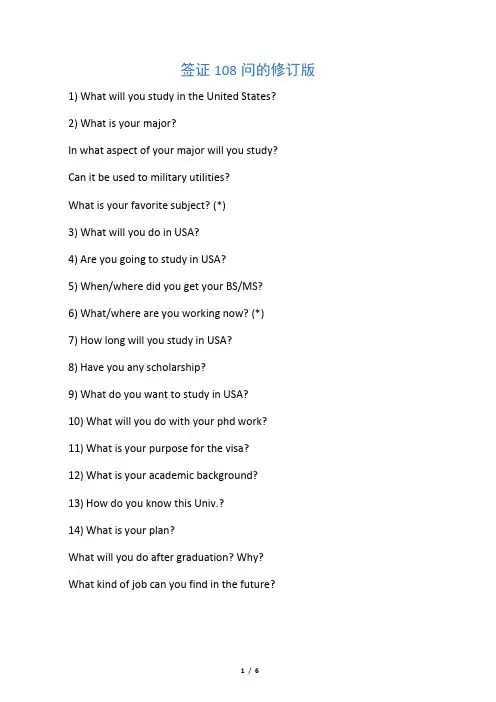 签证 108 问的修订版

1) What will you study in the United States?

2) What is your major?

In what aspect of your major will you study?

Can it be used to military utilities?

What is your favorite subject? (*)

3) What will you do in USA?

4) Are you going to study in USA?

5) When/where did you get your BS/MS?

6) What/where are you working now? (*)

7) How long will you study in USA?

8) Have you any scholarship?

9) What do you want to study in USA?

10) What will you do with your phd work?

11) What is your purpose for the visa?

12) What is your academic background?

13) How do you know this Univ.?

14) What is your plan?

What will you do after graduation? Why?

What kind of job can you find in the future?

1 / 6